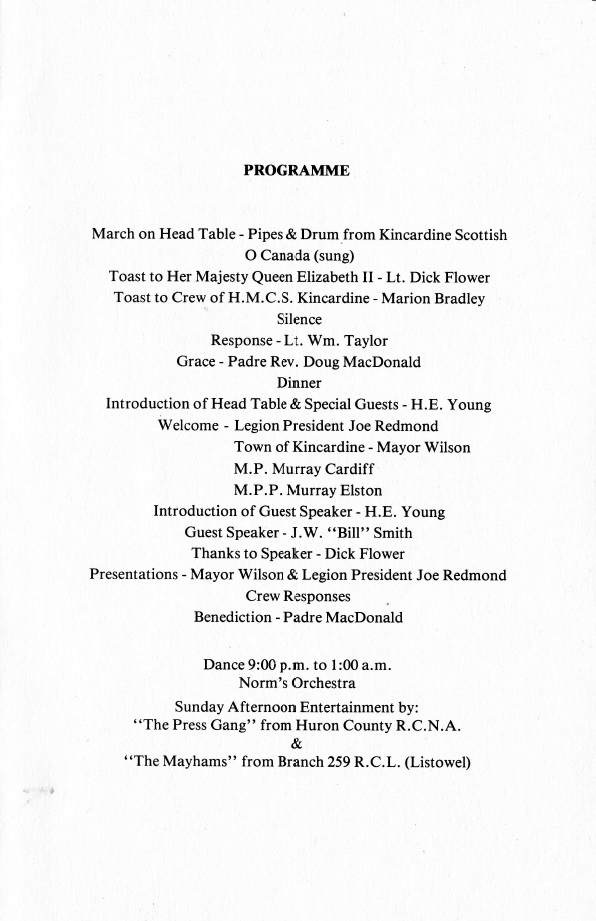 PROGRAMME

March on Head Table - Pipes & Drum from Kincardine Scottish
O Canada (sung)
Toast to Her Majesty Queen Elizabeth II - Lt. Dick Flower
Toast to Crew of H.M.C.S. Kincardine - Marion Bradley
Silence
Response - Lt. Wm. Taylor
Grace - Padre Rev. Doug MacDonald
Dinner
Introduction of Head Table & Special Guests - H.E. Young
Welcome - Legion President Joe Redmond
Town of Kincardine - Mayor Wilson
M.P. Murray Cardiff
M.P.P. Murray Elston
Introduction of Guest Speaker - H.E. Young
Guest Speaker - J.W. "Bill" Smith
Thanks to Speaker - Dick Flower
Presentations - Mayor Wilson & Legion President Joe Redmond
Crew Responses
Benediction - Padre MacDonald

Dance 9:00 p.m. to 1:00 a.m.
Norm's Orchestra

Sunday Afternoon Entertainment by:
"The Press Gang" from Huron County R.C.N.A.
&
"The Mayhams" from Branch 259 R.C.L. (Listowel)